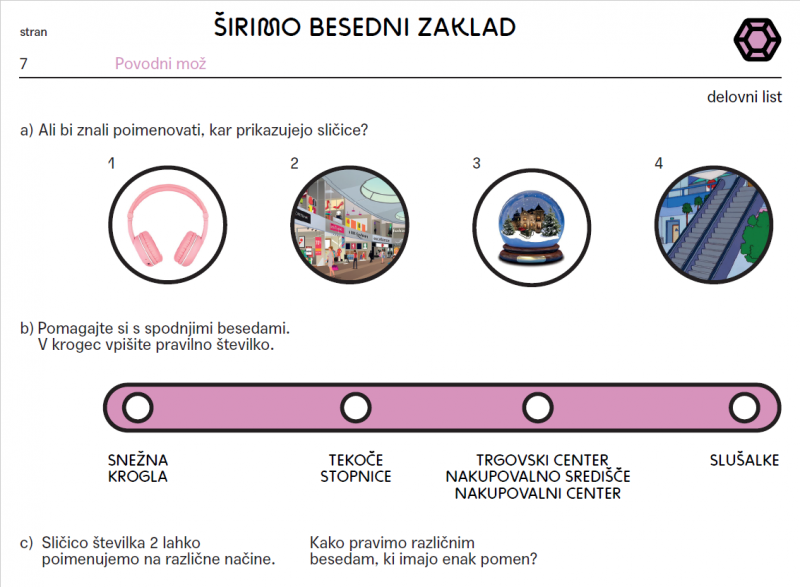 stran

ŠIRIMO BESEDNI ZAKLAD

7 Povodni mož

delovni list

a) Ali bi znali poimenovati, kar prikazujejo sličice?

1

2

3

4

b) Pomagajte si s spodnjimi besedami.
V krogec vpišite pravilno številko.

SNEŽNA KROGLA

TEKOČE STOPNICE

TRGOVSKI CENTER
NAKUPOVALNO SREDIŠČE
NAKUPOVALNI CENTER

SLUŠALKE

c) Sličico številka 2 lahko poimenujemo na različne načine.

Kako pravimo različnim besedam, ki imajo enak pomen?